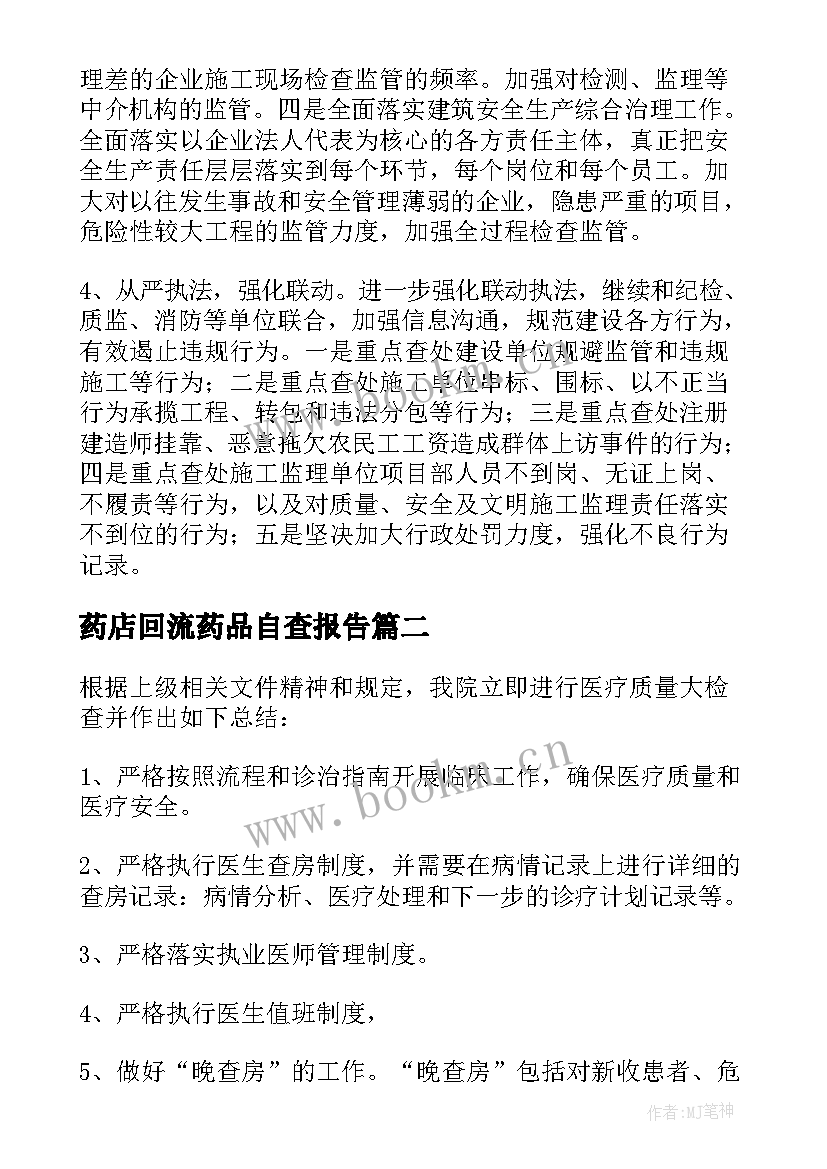 理差的企业施工现场检查监管的频率。加强对检测、监理等中介机构的监管。四是全面落实建筑安全生产综合治理工作。全面落实以企业法人代表为核心的各方责任主体，真正把安全生产责任层层落实到每个环节，每个岗位和每个员工。加大对以往发生事故和安全管理薄弱的企业，隐患严重的项目，危险性较大工程的监管力度，加强全过程检查监管。

4、从严执法，强化联动。进一步强化联动执法，继续和纪检、质监、消防等单位联合，加强信息沟通，规范建设各方行为，有效遏止违规行为。一是重点查处建设单位规避监管和违规施工等行为；二是重点查处施工单位串标、围标、以不正当行为承揽工程、转包和违法分包等行为；三是重点查处注册建造师挂靠、恶意拖欠农民工工资造成群体上访事件的行为；四是重点查处施工监理单位项目部人员不到岗、无证上岗、不履责等行为，以及对质量、安全及文明施工监理责任落实不到位的行为；五是坚决加大行政处罚力度，强化不良行为记录。

药店回流药品自查报告篇二

根据上级相关文件精神和规定，我院立即进行医疗质量大检查并作出如下总结：

1、严格按照流程和诊治指南开展临床工作，确保医疗质量和医疗安全。

2、严格执行医生查房制度，并需要在病情记录上进行详细的查房记录：病情分析、医疗处理和下一步的诊疗计划记录等。

3、严格落实执业医师管理制度。

4、严格执行医生值班制度，

5、做好“晚查房”的工作。“晚查房”包括对新收患者、危

www.bookm.cn

作者:MJ笔神